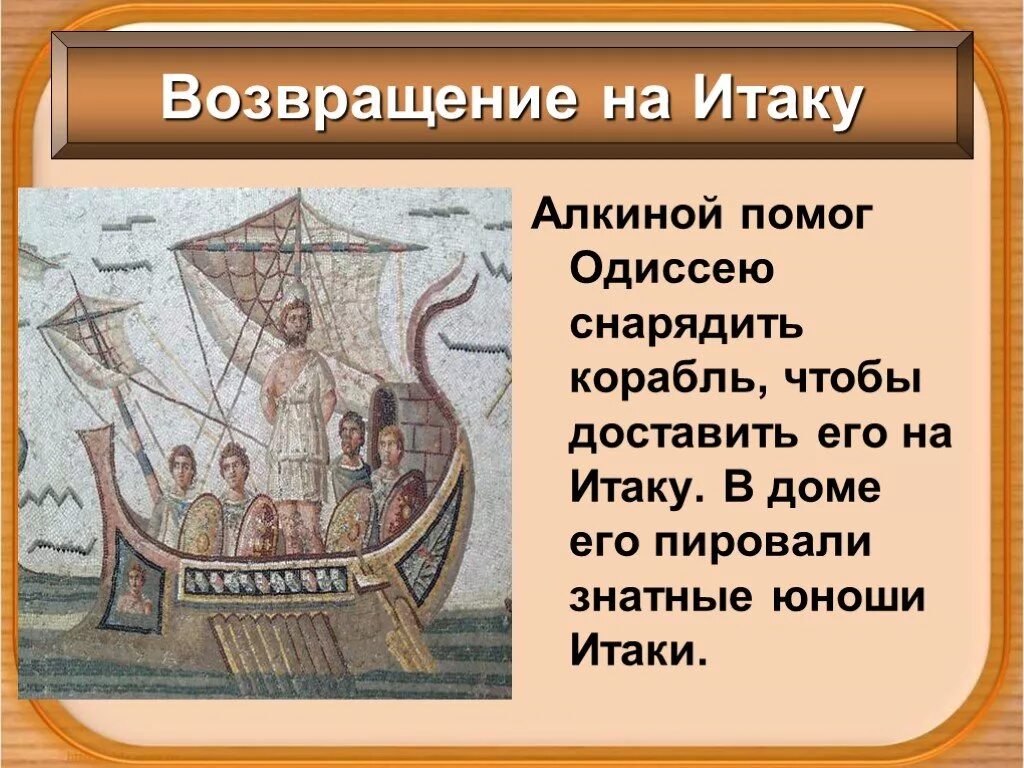 Возвращение на Итаку

Алкиной помог Одиссею снарядить корабль, чтобы доставить его на Итаку. В доме его пировали знатные юноши Итаки.